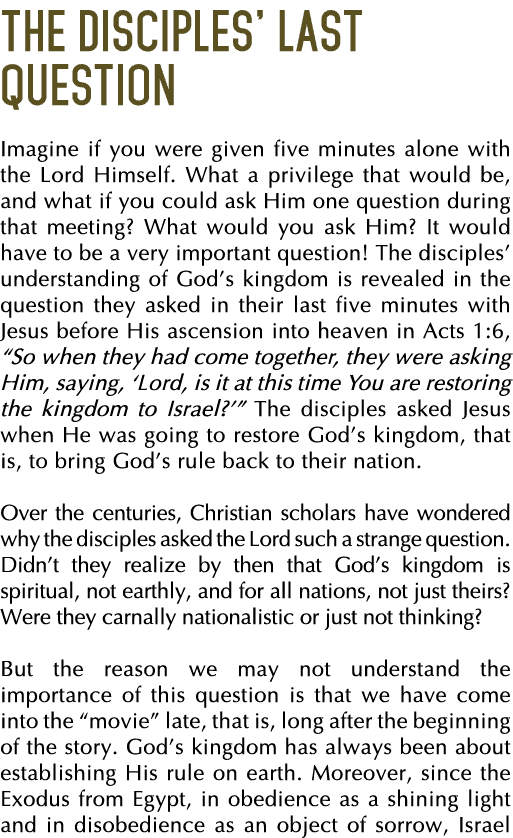 THE DISCIPLES' LAST QUESTION

Imagine if you were given five minutes alone with the Lord Himself. What a privilege that would be, and what if you could ask Him one question during that meeting? What would you ask Him? It would have to be a very important question! The disciples' understanding of God's kingdom is revealed in the question they asked in their last five minutes with Jesus before His ascension into heaven in Acts 1:6, "So when they had come together, they were asking Him, saying, 'Lord, is it at this time You are restoring the kingdom to Israel?'" The disciples asked Jesus when He was going to restore God's kingdom, that is, to bring God's rule back to their nation.

Over the centuries, Christian scholars have wondered why the disciples asked the Lord such a strange question. Didn't they realize by then that God's kingdom is spiritual, not earthly, and for all nations, not just theirs? Were they carnally nationalistic or just not thinking?

But the reason we may not understand the importance of this question is that we have come into the "movie" late, that is, long after the beginning of the story. God's kingdom has always been about establishing His rule on earth. Moreover, since the Exodus from Egypt, in obedience as a shining light and in disobedience as an object of sorrow, Israel